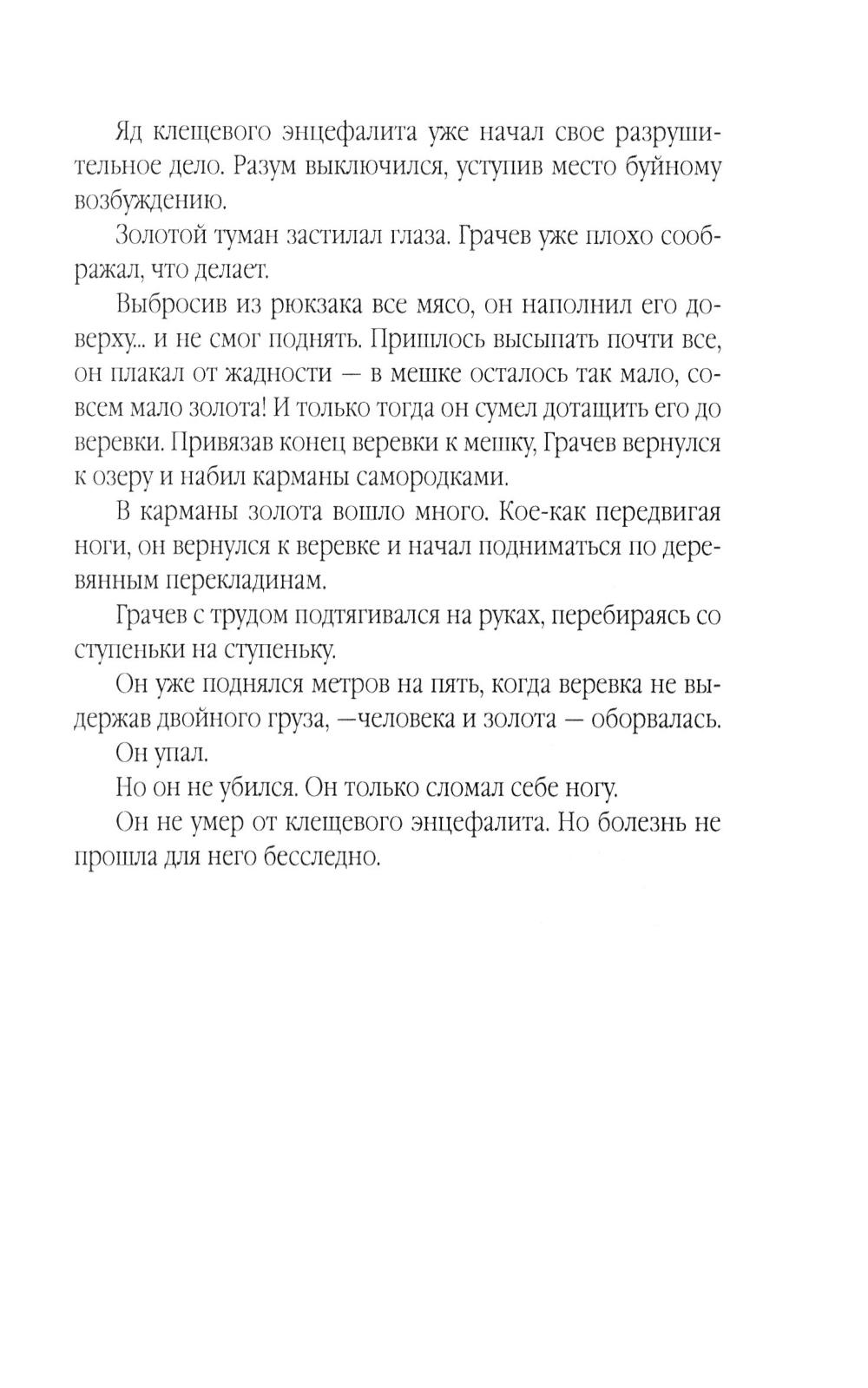 Яд клещевого энцефалита уже начал свое разрушительное дело. Разум выключился, уступив место буйному возбуждению.

Золотой туман застилал глаза. Грачев уже плохо соображал, что делает.

Выбросив из рюкзака все мясо, он наполнил его доверху... и не смог поднять. Пришлось высыпать почти все, он плакал от жадности — в мешке осталось так мало, совсем мало золота! И только тогда он сумел дотащить его до веревки. Привязав конец веревки к мешку, Грачев вернулся к озеру и набил карманы самородками.

В карманы золота вошло много. Кое-как передвигая ноги, он вернулся к веревке и начал подниматься по деревянным перекладинам.

Грачев с трудом подтягивался на руках, перебираясь со ступеньки на ступеньку.

Он уже поднялся метров на пять, когда веревка не выдержав двойного груза, —человека и золота — оборвалась.

Он упал.

Но он не убился. Он только сломал себе ногу.

Он не умер от клещевого энцефалита. Но болезнь не прошла для него бесследно.